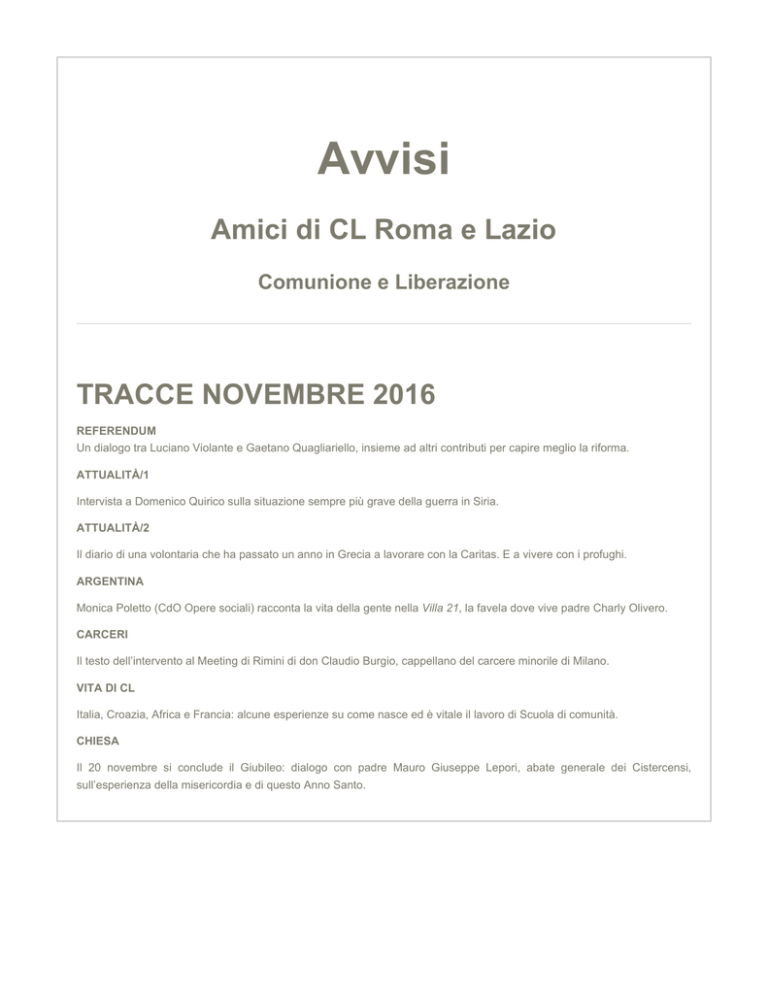 Avvisi

Amici di CL Roma e Lazio

Comunione e Liberazione

TRACCE NOVEMBRE 2016

REFERENDUM
Un dialogo tra Luciano Violante e Gaetano Quagliariello, insieme ad altri contributi per capire meglio la riforma.

ATTUALITÀ/1

Intervista a Domenico Quirico sulla situazione sempre più grave della guerra in Siria.

ATTUALITÀ/2

Il diario di una volontaria che ha passato un anno in Grecia a lavorare con la Caritas. E a vivere con i profughi.

ARGENTINA

Monica Poletto (CdO Opere sociali) racconta la vita della gente nella Villa 21, la favela dove vive padre Charly Olivero.

CARCERI

Il testo dell'intervento al Meeting di Rimini di don Claudio Burgio, cappellano del carcere minorile di Milano.

VITA DI CL

Italia, Croazia, Africa e Francia: alcune esperienze su come nasce ed è vitale il lavoro di Scuola di comunità.

CHIESA

Il 20 novembre si conclude il Giubileo: dialogo con padre Mauro Giuseppe Lepori, abate generale dei Cistercensi, sull'esperienza della misericordia e di questo Anno Santo.